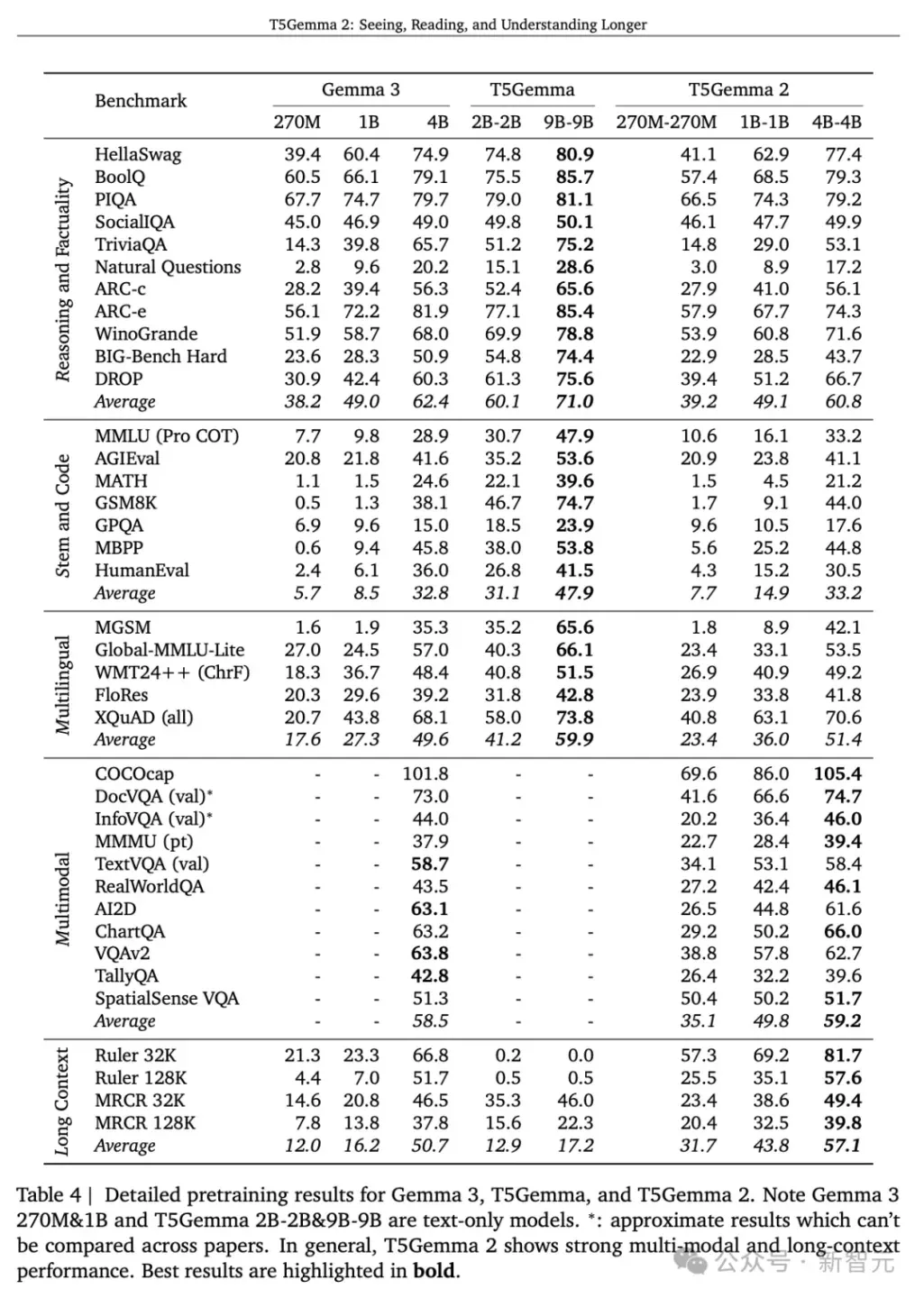 T5Gemma 2: Seeing, Reading, and Understanding Longer

| | Benchmark | Gemma 3 270M | Gemma 3 1B | Gemma 3 4B | T5Gemma 2B-2B | T5Gemma 9B-9B | T5Gemma 2 270M-270M | T5Gemma 2 1B-1B | T5Gemma 2 4B-4B |
|---|---|---|---|---|---|---|---|---|---|
| Reasoning and Factuality | HellaSwag | 39.4 | 60.4 | 74.9 | 74.8 | **80.9** | 41.1 | 62.9 | 77.4 |
| | BoolQ | 60.5 | 66.1 | 79.1 | 75.5 | **85.7** | 57.4 | 68.5 | 79.3 |
| | PIQA | 67.7 | 74.7 | 79.7 | 79.0 | **81.1** | 66.5 | 74.3 | 79.2 |
| | SocialIQA | 45.0 | 46.9 | 49.0 | 49.8 | **50.1** | 46.1 | 47.7 | 49.9 |
| | TriviaQA | 14.3 | 39.8 | 65.7 | 51.2 | **75.2** | 14.8 | 29.0 | 53.1 |
| | Natural Questions | 2.8 | 9.6 | 20.2 | 15.1 | **28.6** | 3.0 | 8.9 | 17.2 |
| | ARC-c | 28.2 | 39.4 | 56.3 | 52.4 | **65.6** | 27.9 | 41.0 | 56.1 |
| | ARC-e | 56.1 | 72.2 | 81.9 | 77.1 | **85.4** | 57.9 | 67.7 | 74.3 |
| | WinoGrande | 51.9 | 58.7 | 68.0 | 69.9 | **78.8** | 53.9 | 60.8 | 71.6 |
| | BIG-Bench Hard | 23.6 | 28.3 | 50.9 | 54.8 | **74.4** | 22.9 | 28.5 | 43.7 |
| | DROP | 30.9 | 42.4 | 60.3 | 61.3 | **75.6** | 39.4 | 51.2 | 66.7 |
| | *Average* | *38.2* | *49.0* | *62.4* | *60.1* | ***71.0*** | *39.2* | *49.1* | *60.8* |
| Stem and Code | MMLU (Pro COT) | 7.7 | 9.8 | 28.9 | 30.7 | **47.9** | 10.6 | 16.1 | 33.2 |
| | AGIEval | 20.8 | 21.8 | 41.6 | 35.2 | **53.6** | 20.9 | 23.8 | 41.1 |
| | MATH | 1.1 | 1.5 | 24.6 | 22.1 | **39.6** | 1.5 | 4.5 | 21.2 |
| | GSM8K | 0.5 | 1.3 | 38.1 | 46.7 | **74.7** | 1.7 | 9.1 | 44.0 |
| | GPQA | 6.9 | 9.6 | 15.0 | 18.5 | **23.9** | 9.6 | 10.5 | 17.6 |
| | MBPP | 0.6 | 9.4 | 45.8 | 38.0 | **53.8** | 5.6 | 25.2 | 44.8 |
| | HumanEval | 2.4 | 6.1 | 36.0 | 26.8 | **41.5** | 4.3 | 15.2 | 30.5 |
| | *Average* | *5.7* | *8.5* | *32.8* | *31.1* | ***47.9*** | *7.7* | *14.9* | *33.2* |
| Multilingual | MGSM | 1.6 | 1.9 | 35.3 | 35.2 | **65.6** | 1.8 | 8.9 | 42.1 |
| | Global-MMLU-Lite | 27.0 | 24.5 | 57.0 | 40.3 | **66.1** | 23.4 | 33.1 | 53.5 |
| | WMT24++ (ChrF) | 18.3 | 36.7 | 48.4 | 40.8 | **51.5** | 26.9 | 40.9 | 49.2 |
| | FloRes | 20.3 | 29.6 | 39.2 | 31.8 | **42.8** | 23.9 | 33.8 | 41.8 |
| | XQuAD (all) | 20.7 | 43.8 | 68.1 | 58.0 | **73.8** | 40.8 | 63.1 | 70.6 |
| | *Average* | *17.6* | *27.3* | *49.6* | *41.2* | ***59.9*** | *23.4* | *36.0* | *51.4* |
| Multimodal | COCOcap | - | - | 101.8 | - | - | 69.6 | 86.0 | **105.4** |
| | DocVQA (val)* | - | - | 73.0 | - | - | 41.6 | 66.6 | **74.7** |
| | InfoVQA (val)* | - | - | 44.0 | - | - | 20.2 | 36.4 | **46.0** |
| | MMMU (pt) | - | - | 37.9 | - | - | 22.7 | 28.4 | **39.4** |
| | TextVQA (val) | - | - | **58.7** | - | - | 34.1 | 53.1 | 58.4 |
| | RealWorldQA | - | - | 43.5 | - | - | 27.2 | 42.4 | **46.1** |
| | AI2D | - | - | **63.1** | - | - | 26.5 | 44.8 | 61.6 |
| | ChartQA | - | - | 63.2 | - | - | 29.2 | 50.2 | **66.0** |
| | VQAv2 | - | - | **63.8** | - | - | 38.8 | 57.8 | 62.7 |
| | TallyQA | - | - | **42.8** | - | - | 26.4 | 32.2 | 39.6 |
| | SpatialSense VQA | - | - | 51.3 | - | - | 50.4 | 50.2 | **51.7** |
| | *Average* | - | - | *58.5* | - | - | *35.1* | *49.8* | ***59.2*** |
| Long Context | Ruler 32K | 21.3 | 23.3 | 66.8 | 0.2 | 0.0 | 57.3 | 69.2 | **81.7** |
| | Ruler 128K | 4.4 | 7.0 | 51.7 | 0.5 | 0.5 | 25.5 | 35.1 | **57.6** |
| | MRCR 32K | 14.6 | 20.8 | 46.5 | 35.3 | 46.0 | 23.4 | 38.6 | **49.4** |
| | MRCR 128K | 7.8 | 13.8 | 37.8 | 15.6 | 22.3 | 20.4 | 32.5 | **39.8** |
| | *Average* | *12.0* | *16.2* | *50.7* | *12.9* | *17.2* | *31.7* | *43.8* | ***57.1*** |

Table 4 | Detailed pretraining results for Gemma 3, T5Gemma, and T5Gemma 2. Note Gemma 3 270M&1B and T5Gemma 2B-2B&9B-9B are text-only models. *: approximate results which can't be compared across papers. In general, T5Gemma 2 shows strong multi-modal and long-context performance. Best results are highlighted in **bold**.

公众号 · 新智元